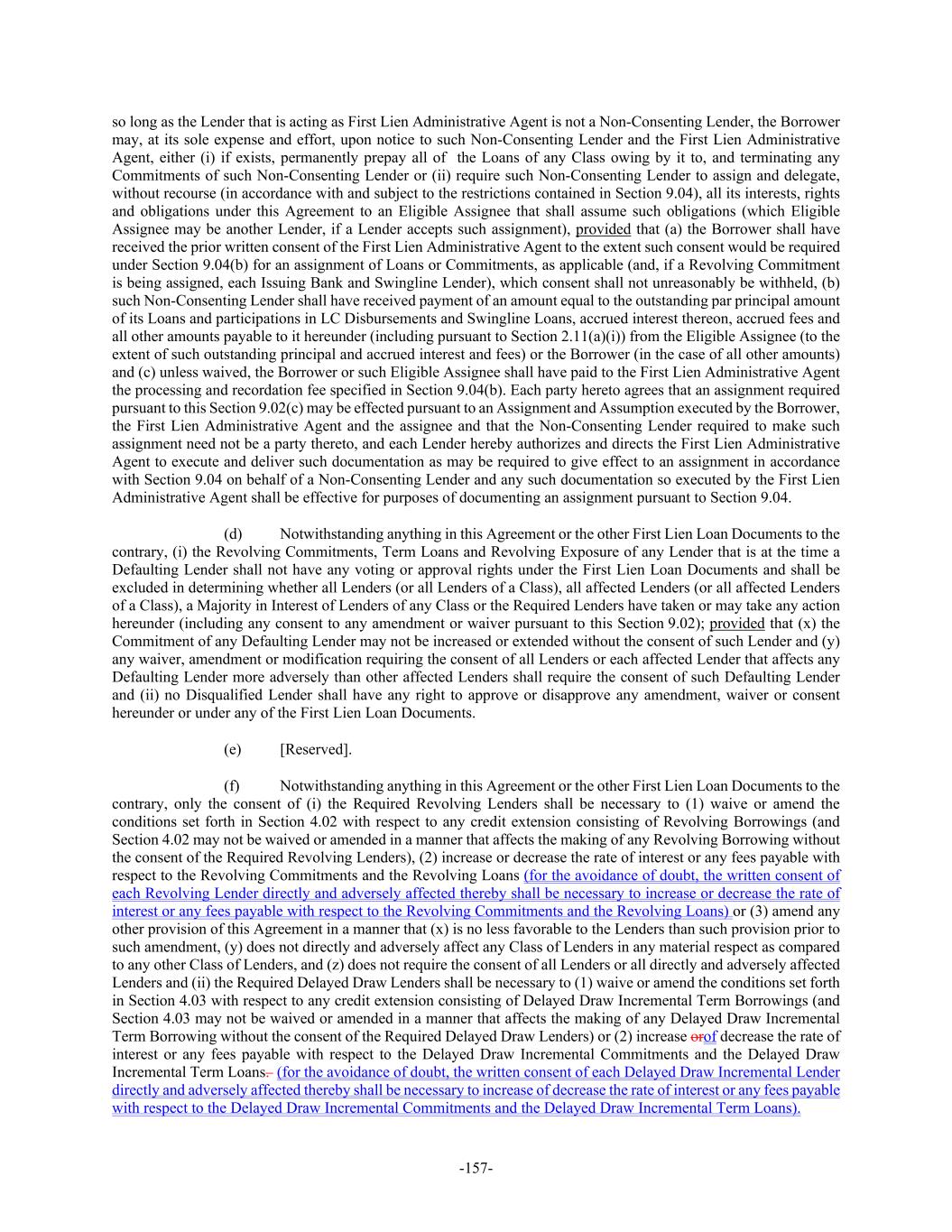 so long as the Lender that is acting as First Lien Administrative Agent is not a Non-Consenting Lender, the Borrower may, at its sole expense and effort, upon notice to such Non-Consenting Lender and the First Lien Administrative Agent, either (i) if exists, permanently prepay all of the Loans of any Class owing by it to, and terminating any Commitments of such Non-Consenting Lender or (ii) require such Non-Consenting Lender to assign and delegate, without recourse (in accordance with and subject to the restrictions contained in Section 9.04), all its interests, rights and obligations under this Agreement to an Eligible Assignee that shall assume such obligations (which Eligible Assignee may be another Lender, if a Lender accepts such assignment), provided that (a) the Borrower shall have received the prior written consent of the First Lien Administrative Agent to the extent such consent would be required under Section 9.04(b) for an assignment of Loans or Commitments, as applicable (and, if a Revolving Commitment is being assigned, each Issuing Bank and Swingline Lender), which consent shall not unreasonably be withheld, (b) such Non-Consenting Lender shall have received payment of an amount equal to the outstanding par principal amount of its Loans and participations in LC Disbursements and Swingline Loans, accrued interest thereon, accrued fees and all other amounts payable to it hereunder (including pursuant to Section 2.11(a)(i)) from the Eligible Assignee (to the extent of such outstanding principal and accrued interest and fees) or the Borrower (in the case of all other amounts) and (c) unless waived, the Borrower or such Eligible Assignee shall have paid to the First Lien Administrative Agent the processing and recordation fee specified in Section 9.04(b). Each party hereto agrees that an assignment required pursuant to this Section 9.02(c) may be effected pursuant to an Assignment and Assumption executed by the Borrower, the First Lien Administrative Agent and the assignee and that the Non-Consenting Lender required to make such assignment need not be a party thereto, and each Lender hereby authorizes and directs the First Lien Administrative Agent to execute and deliver such documentation as may be required to give effect to an assignment in accordance with Section 9.04 on behalf of a Non-Consenting Lender and any such documentation so executed by the First Lien Administrative Agent shall be effective for purposes of documenting an assignment pursuant to Section 9.04.

(d) Notwithstanding anything in this Agreement or the other First Lien Loan Documents to the contrary, (i) the Revolving Commitments, Term Loans and Revolving Exposure of any Lender that is at the time a Defaulting Lender shall not have any voting or approval rights under the First Lien Loan Documents and shall be excluded in determining whether all Lenders (or all Lenders of a Class), all affected Lenders (or all affected Lenders of a Class), a Majority in Interest of Lenders of any Class or the Required Lenders have taken or may take any action hereunder (including any consent to any amendment or waiver pursuant to this Section 9.02); provided that (x) the Commitment of any Defaulting Lender may not be increased or extended without the consent of such Lender and (y) any waiver, amendment or modification requiring the consent of all Lenders or each affected Lender that affects any Defaulting Lender more adversely than other affected Lenders shall require the consent of such Defaulting Lender and (ii) no Disqualified Lender shall have any right to approve or disapprove any amendment, waiver or consent hereunder or under any of the First Lien Loan Documents.

(e) [Reserved].

(f) Notwithstanding anything in this Agreement or the other First Lien Loan Documents to the contrary, only the consent of (i) the Required Revolving Lenders shall be necessary to (1) waive or amend the conditions set forth in Section 4.02 with respect to any credit extension consisting of Revolving Borrowings (and Section 4.02 may not be waived or amended in a manner that affects the making of any Revolving Borrowing without the consent of the Required Revolving Lenders), (2) increase or decrease the rate of interest or any fees payable with respect to the Revolving Commitments and the Revolving Loans (for the avoidance of doubt, the written consent of each Revolving Lender directly and adversely affected thereby shall be necessary to increase or decrease the rate of interest or any fees payable with respect to the Revolving Commitments and the Revolving Loans) or (3) amend any other provision of this Agreement in a manner that (x) is no less favorable to the Lenders than such provision prior to such amendment, (y) does not directly and adversely affect any Class of Lenders in any material respect as compared to any other Class of Lenders, and (z) does not require the consent of all Lenders or all directly and adversely affected Lenders and (ii) the Required Delayed Draw Lenders shall be necessary to (1) waive or amend the conditions set forth in Section 4.03 with respect to any credit extension consisting of Delayed Draw Incremental Term Borrowings (and Section 4.03 may not be waived or amended in a manner that affects the making of any Delayed Draw Incremental Term Borrowing without the consent of the Required Delayed Draw Lenders) or (2) increase orof decrease the rate of interest or any fees payable with respect to the Delayed Draw Incremental Commitments and the Delayed Draw Incremental Term Loans. (for the avoidance of doubt, the written consent of each Delayed Draw Incremental Lender directly and adversely affected thereby shall be necessary to increase of decrease the rate of interest or any fees payable with respect to the Delayed Draw Incremental Commitments and the Delayed Draw Incremental Term Loans).

-157-